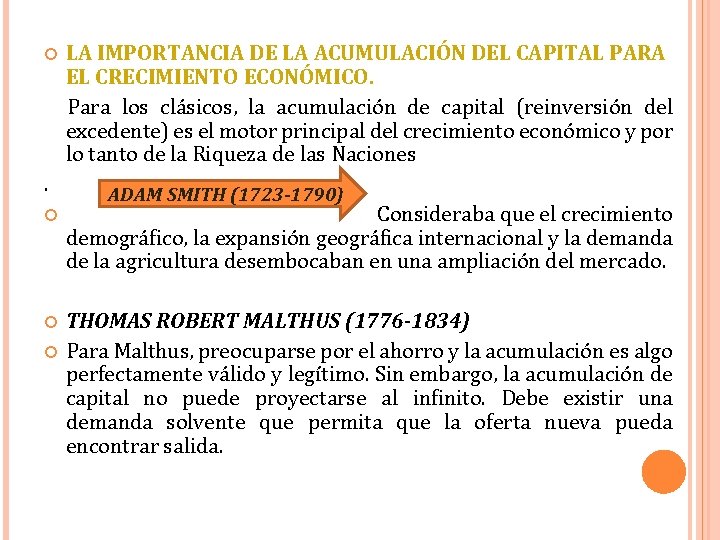 LA IMPORTANCIA DE LA ACUMULACIÓN DEL CAPITAL PARA EL CRECIMIENTO ECONÓMICO.

Para los clásicos, la acumulación de capital (reinversión del excedente) es el motor principal del crecimiento económico y por lo tanto de la Riqueza de las Naciones

.

ADAM SMITH (1723-1790)

Consideraba que el crecimiento demográfico, la expansión geográfica internacional y la demanda de la agricultura desembocaban en una ampliación del mercado.

THOMAS ROBERT MALTHUS (1776-1834)

Para Malthus, preocuparse por el ahorro y la acumulación es algo perfectamente válido y legítimo. Sin embargo, la acumulación de capital no puede proyectarse al infinito. Debe existir una demanda solvente que permita que la oferta nueva pueda encontrar salida.